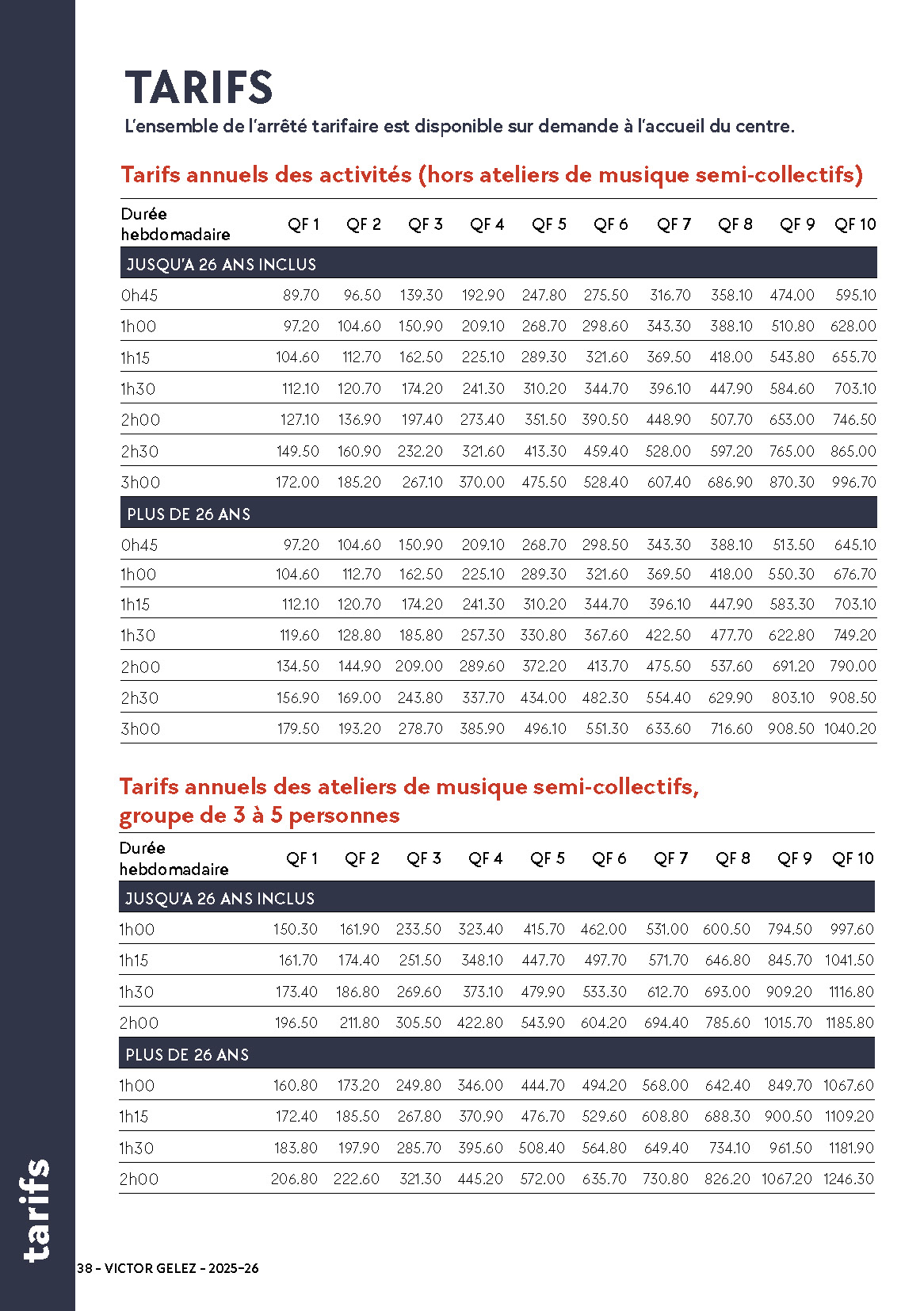 TARIFS
L'ensemble de l'arrêté tarifaire est disponible sur demande à l'accueil du centre.

Tarifs annuels des activités (hors ateliers de musique semi-collectifs)

| Durée hebdomadaire | QF 1 | QF 2 | QF 3 | QF 4 | QF 5 | QF 6 | QF 7 | QF 8 | QF 9 | QF 10 |
|---|---|---|---|---|---|---|---|---|---|---|
| JUSQU'A 26 ANS INCLUS | | | | | | | | | | |
| 0h45 | 89.70 | 96.50 | 139.30 | 192.90 | 247.80 | 275.50 | 316.70 | 358.10 | 474.00 | 595.10 |
| 1h00 | 97.20 | 104.60 | 150.90 | 209.10 | 268.70 | 298.60 | 343.30 | 388.10 | 510.80 | 628.00 |
| 1h15 | 104.60 | 112.70 | 162.50 | 225.10 | 289.30 | 321.60 | 369.50 | 418.00 | 543.80 | 655.70 |
| 1h30 | 112.10 | 120.70 | 174.20 | 241.30 | 310.20 | 344.70 | 396.10 | 447.90 | 584.60 | 703.10 |
| 2h00 | 127.10 | 136.90 | 197.40 | 273.40 | 351.50 | 390.50 | 448.90 | 507.70 | 653.00 | 746.50 |
| 2h30 | 149.50 | 160.90 | 232.20 | 321.60 | 413.30 | 459.40 | 528.00 | 597.20 | 765.00 | 865.00 |
| 3h00 | 172.00 | 185.20 | 267.10 | 370.00 | 475.50 | 528.40 | 607.40 | 686.90 | 870.30 | 996.70 |
| PLUS DE 26 ANS | | | | | | | | | | |
| 0h45 | 97.20 | 104.60 | 150.90 | 209.10 | 268.70 | 298.50 | 343.30 | 388.10 | 513.50 | 645.10 |
| 1h00 | 104.60 | 112.70 | 162.50 | 225.10 | 289.30 | 321.60 | 369.50 | 418.00 | 550.30 | 676.70 |
| 1h15 | 112.10 | 120.70 | 174.20 | 241.30 | 310.20 | 344.70 | 396.10 | 447.90 | 583.30 | 703.10 |
| 1h30 | 119.60 | 128.80 | 185.80 | 257.30 | 330.80 | 367.60 | 422.50 | 477.70 | 622.80 | 749.20 |
| 2h00 | 134.50 | 144.90 | 209.00 | 289.60 | 372.20 | 413.70 | 475.50 | 537.60 | 691.20 | 790.00 |
| 2h30 | 156.90 | 169.00 | 243.80 | 337.70 | 434.00 | 482.30 | 554.40 | 629.90 | 803.10 | 908.50 |
| 3h00 | 179.50 | 193.20 | 278.70 | 385.90 | 496.10 | 551.30 | 633.60 | 716.60 | 908.50 | 1040.20 |

Tarifs annuels des ateliers de musique semi-collectifs, groupe de 3 à 5 personnes

| Durée hebdomadaire | QF 1 | QF 2 | QF 3 | QF 4 | QF 5 | QF 6 | QF 7 | QF 8 | QF 9 | QF 10 |
|---|---|---|---|---|---|---|---|---|---|---|
| JUSQU'A 26 ANS INCLUS | | | | | | | | | | |
| 1h00 | 150.30 | 161.90 | 233.50 | 323.40 | 415.70 | 462.00 | 531.00 | 600.50 | 794.50 | 997.60 |
| 1h15 | 161.70 | 174.40 | 251.50 | 348.10 | 447.70 | 497.70 | 571.70 | 646.80 | 845.70 | 1041.50 |
| 1h30 | 173.40 | 186.80 | 269.60 | 373.10 | 479.90 | 533.30 | 612.70 | 693.00 | 909.20 | 1116.80 |
| 2h00 | 196.50 | 211.80 | 305.50 | 422.80 | 543.90 | 604.20 | 694.40 | 785.60 | 1015.70 | 1185.80 |
| PLUS DE 26 ANS | | | | | | | | | | |
| 1h00 | 160.80 | 173.20 | 249.80 | 346.00 | 444.70 | 494.20 | 568.00 | 642.40 | 849.70 | 1067.60 |
| 1h15 | 172.40 | 185.50 | 267.80 | 370.90 | 476.70 | 529.60 | 608.80 | 688.30 | 900.50 | 1109.20 |
| 1h30 | 183.80 | 197.90 | 285.70 | 395.60 | 508.40 | 564.80 | 649.40 | 734.10 | 961.50 | 1181.90 |
| 2h00 | 206.80 | 222.60 | 321.30 | 445.20 | 572.00 | 635.70 | 730.80 | 826.20 | 1067.20 | 1246.30 |

tarifs
38 - VICTOR GELEZ - 2025-26